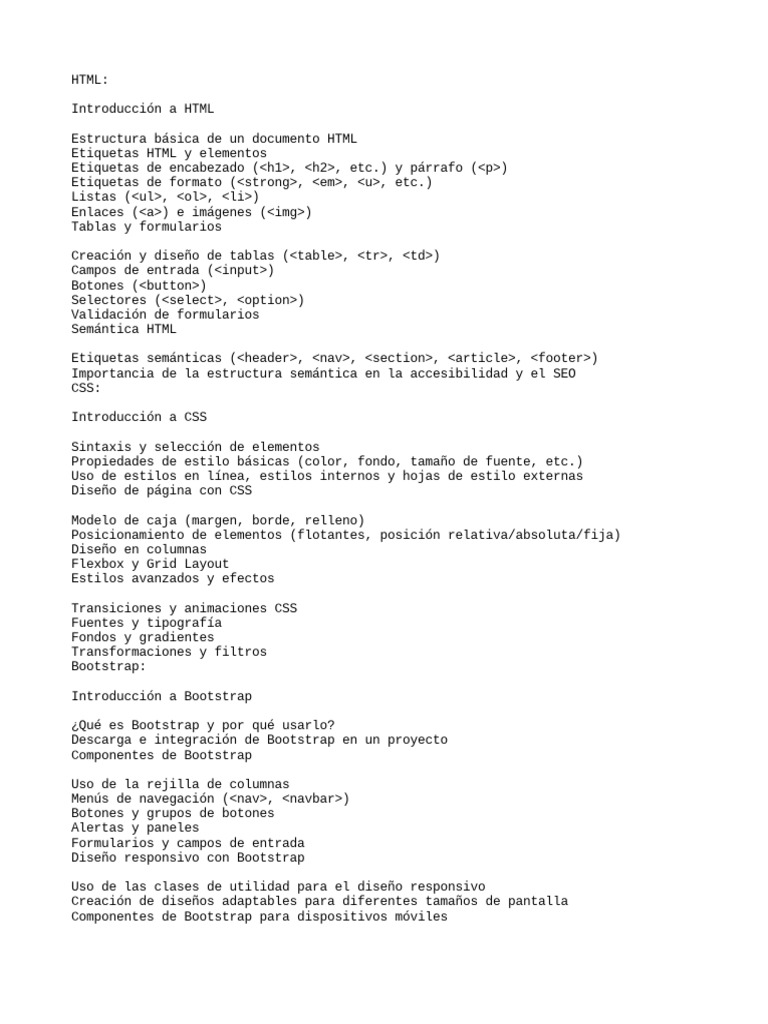 HTML:

Introducción a HTML

Estructura básica de un documento HTML
Etiquetas HTML y elementos
Etiquetas de encabezado (<h1>, <h2>, etc.) y párrafo (<p>)
Etiquetas de formato (<strong>, <em>, <u>, etc.)
Listas (<ul>, <ol>, <li>)
Enlaces (<a>) e imágenes (<img>)
Tablas y formularios

Creación y diseño de tablas (<table>, <tr>, <td>)
Campos de entrada (<input>)
Botones (<button>)
Selectores (<select>, <option>)
Validación de formularios
Semántica HTML

Etiquetas semánticas (<header>, <nav>, <section>, <article>, <footer>)
Importancia de la estructura semántica en la accesibilidad y el SEO
CSS:

Introducción a CSS

Sintaxis y selección de elementos
Propiedades de estilo básicas (color, fondo, tamaño de fuente, etc.)
Uso de estilos en línea, estilos internos y hojas de estilo externas
Diseño de página con CSS

Modelo de caja (margen, borde, relleno)
Posicionamiento de elementos (flotantes, posición relativa/absoluta/fija)
Diseño en columnas
Flexbox y Grid Layout
Estilos avanzados y efectos

Transiciones y animaciones CSS
Fuentes y tipografía
Fondos y gradientes
Transformaciones y filtros
Bootstrap:

Introducción a Bootstrap

¿Qué es Bootstrap y por qué usarlo?
Descarga e integración de Bootstrap en un proyecto
Componentes de Bootstrap

Uso de la rejilla de columnas
Menús de navegación (<nav>, <navbar>)
Botones y grupos de botones
Alertas y paneles
Formularios y campos de entrada
Diseño responsivo con Bootstrap

Uso de las clases de utilidad para el diseño responsivo
Creación de diseños adaptables para diferentes tamaños de pantalla
Componentes de Bootstrap para dispositivos móviles